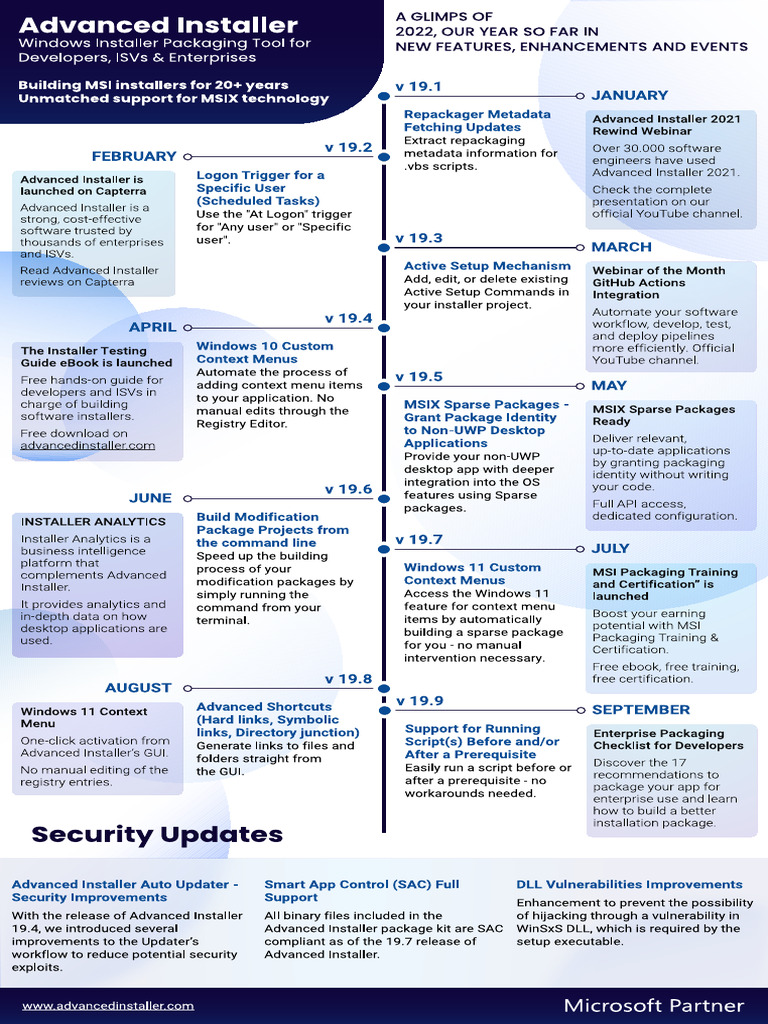 Advanced Installer
Windows Installer Packaging Tool for Developers, ISVs & Enterprises

Building MSI installers for 20+ years
Unmatched support for MSIX technology

A GLIMPS OF 2022, OUR YEAR SO FAR IN NEW FEATURES, ENHANCEMENTS AND EVENTS

v 19.1
Repackager Metadata Fetching Updates
Extract repackaging metadata information for .vbs scripts.

JANUARY
Advanced Installer 2021 Rewind Webinar
Over 30.000 software engineers have used Advanced Installer 2021.
Check the complete presentation on our official YouTube channel.

FEBRUARY
Advanced Installer is launched on Capterra
Advanced Installer is a strong, cost-effective software trusted by thousands of enterprises and ISVs.
Read Advanced Installer reviews on Capterra

v 19.2
Logon Trigger for a Specific User (Scheduled Tasks)
Use the "At Logon" trigger for "Any user" or "Specific user".

v 19.3
Active Setup Mechanism
Add, edit, or delete existing Active Setup Commands in your installer project.

MARCH
Webinar of the Month GitHub Actions Integration
Automate your software workflow, develop, test, and deploy pipelines more efficiently. Official YouTube channel.

APRIL
The Installer Testing Guide eBook is launched
Free hands-on guide for developers and ISVs in charge of building software installers.
Free download on advancedinstaller.com

v 19.4
Windows 10 Custom Context Menus
Automate the process of adding context menu items to your application. No manual edits through the Registry Editor.

v 19.5
MSIX Sparse Packages - Grant Package Identity to Non-UWP Desktop Applications
Provide your non-UWP desktop app with deeper integration into the OS features using Sparse packages.

MAY
MSIX Sparse Packages Ready
Deliver relevant, up-to-date applications by granting packaging identity without writing your code.
Full API access, dedicated configuration.

JUNE
INSTALLER ANALYTICS
Installer Analytics is a business intelligence platform that complements Advanced Installer.
It provides analytics and in-depth data on how desktop applications are used.

v 19.6
Build Modification Package Projects from the command line
Speed up the building process of your modification packages by simply running the command from your terminal.

v 19.7
Windows 11 Custom Context Menus
Access the Windows 11 feature for context menu items by automatically building a sparse package for you - no manual intervention necessary.

JULY
MSI Packaging Training and Certification" is launched
Boost your earning potential with MSI Packaging Training & Certification.
Free ebook, free training, free certification.

AUGUST
Windows 11 Context Menu
One-click activation from Advanced Installer's GUI.
No manual editing of the registry entries.

v 19.8
Advanced Shortcuts (Hard links, Symbolic links, Directory junction)
Generate links to files and folders straight from the GUI.

v 19.9
Support for Running Script(s) Before and/or After a Prerequisite
Easily run a script before or after a prerequisite - no workarounds needed.

SEPTEMBER
Enterprise Packaging Checklist for Developers
Discover the 17 recommendations to package your app for enterprise use and learn how to build a better installation package.

Security Updates

Advanced Installer Auto Updater - Security Improvements
With the release of Advanced Installer 19.4, we introduced several improvements to the Updater's workflow to reduce potential security exploits.

Smart App Control (SAC) Full Support
All binary files included in the Advanced Installer package kit are SAC compliant as of the 19.7 release of Advanced Installer.

DLL Vulnerabilities Improvements
Enhancement to prevent the possibility of hijacking through a vulnerability in WinSxS DLL, which is required by the setup executable.

www.advancedinstaller.com
Microsoft Partner